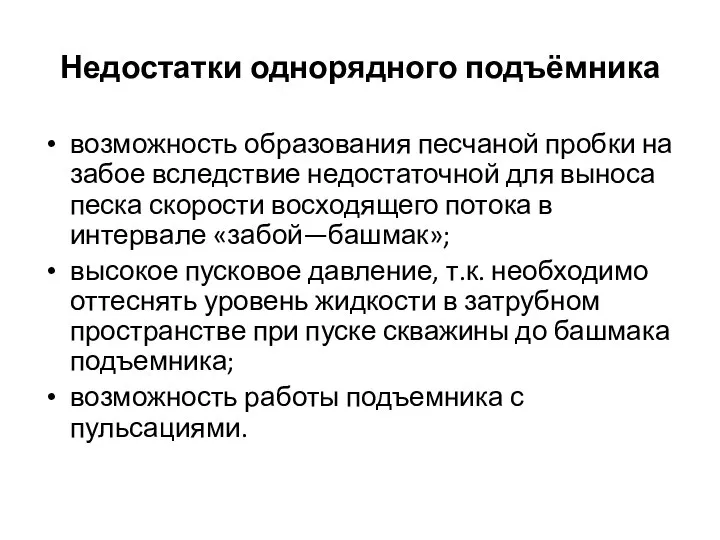 Недостатки однорядного подъёмника

• возможность образования песчаной пробки на забое вследствие недостаточной для выноса песка скорости восходящего потока в интервале «забой—башмак»;
• высокое пусковое давление, т.к. необходимо оттеснять уровень жидкости в затрубном пространстве при пуске скважины до башмака подъемника;
• возможность работы подъемника с пульсациями.